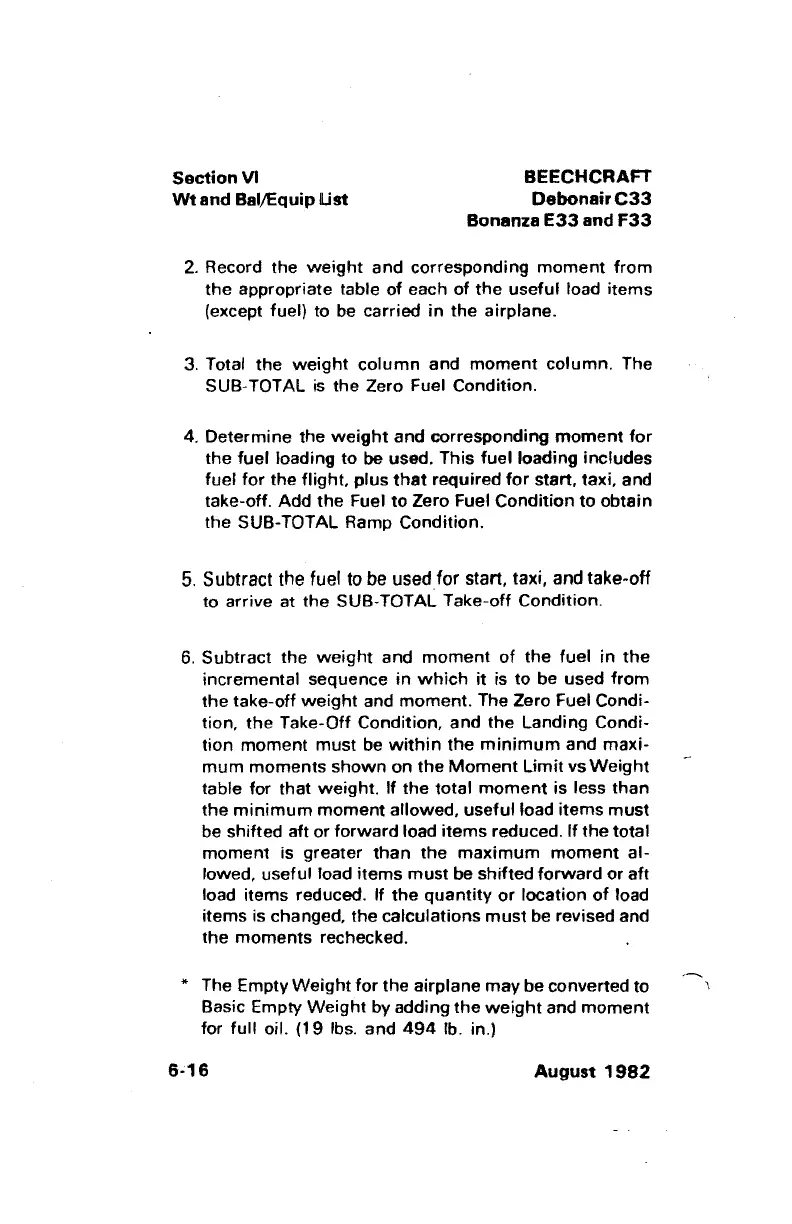 Section VI
Wt and Bal/Equip List

BEECHCRAFT
Debonair C33
Bonanza E33 and F33

2. Record the weight and corresponding moment from the appropriate table of each of the useful load items (except fuel) to be carried in the airplane.

3. Total the weight column and moment column. The SUB-TOTAL is the Zero Fuel Condition.

4. Determine the weight and corresponding moment for the fuel loading to be used. This fuel loading includes fuel for the flight, plus that required for start, taxi, and take-off. Add the Fuel to Zero Fuel Condition to obtain the SUB-TOTAL Ramp Condition.

5. Subtract the fuel to be used for start, taxi, and take-off to arrive at the SUB-TOTAL Take-off Condition.

6. Subtract the weight and moment of the fuel in the incremental sequence in which it is to be used from the take-off weight and moment. The Zero Fuel Condition, the Take-Off Condition, and the Landing Condition moment must be within the minimum and maximum moments shown on the Moment Limit vs Weight table for that weight. If the total moment is less than the minimum moment allowed, useful load items must be shifted aft or forward load items reduced. If the total moment is greater than the maximum moment allowed, useful load items must be shifted forward or aft load items reduced. If the quantity or location of load items is changed, the calculations must be revised and the moments rechecked.

* The Empty Weight for the airplane may be converted to Basic Empty Weight by adding the weight and moment for full oil. (19 lbs. and 494 lb. in.)

6-16

August 1982